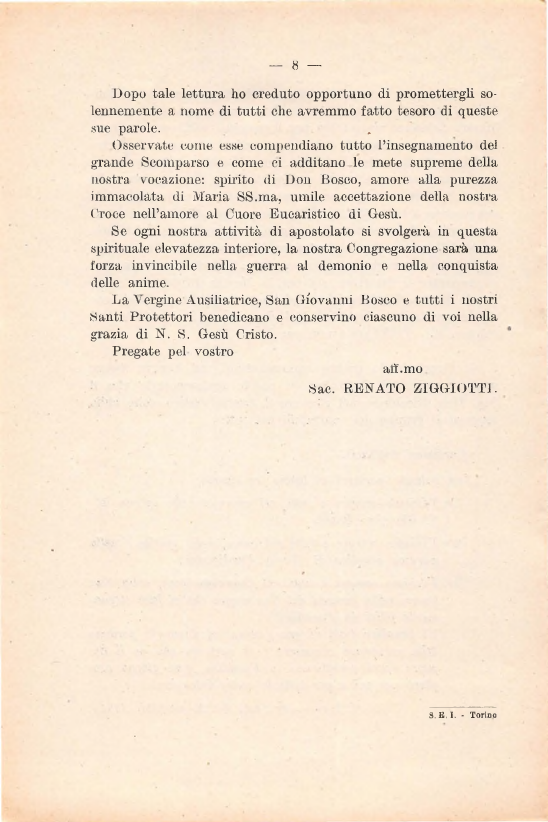 — 8 —

Dopo tale lettura ho creduto opportuno di promettergli solennemente a nome di tutti che avremmo fatto tesoro di queste sue parole.

Osservate come esse compendiano tutto l'insegnamento del grande Scomparso e come ci additano le mete supreme della nostra vocazione: spirito di Don Bosco, amore alla purezza immacolata di Maria SS.ma, umile accettazione della nostra Croce nell'amore al Cuore Eucaristico di Gesù.

Se ogni nostra attività di apostolato si svolgerà in questa spirituale elevatezza interiore, la nostra Congregazione sarà una forza invincibile nella guerra al demonio e nella conquista delle anime.

La Vergine Ausiliatrice, San Giovanni Bosco e tutti i nostri Santi Protettori benedicano e conservino ciascuno di voi nella grazia di N. S. Gesù Cristo.

Pregate pel vostro

aff.mo
Sac. RENATO ZIGGIOTTI.

S. E. I. - Torino